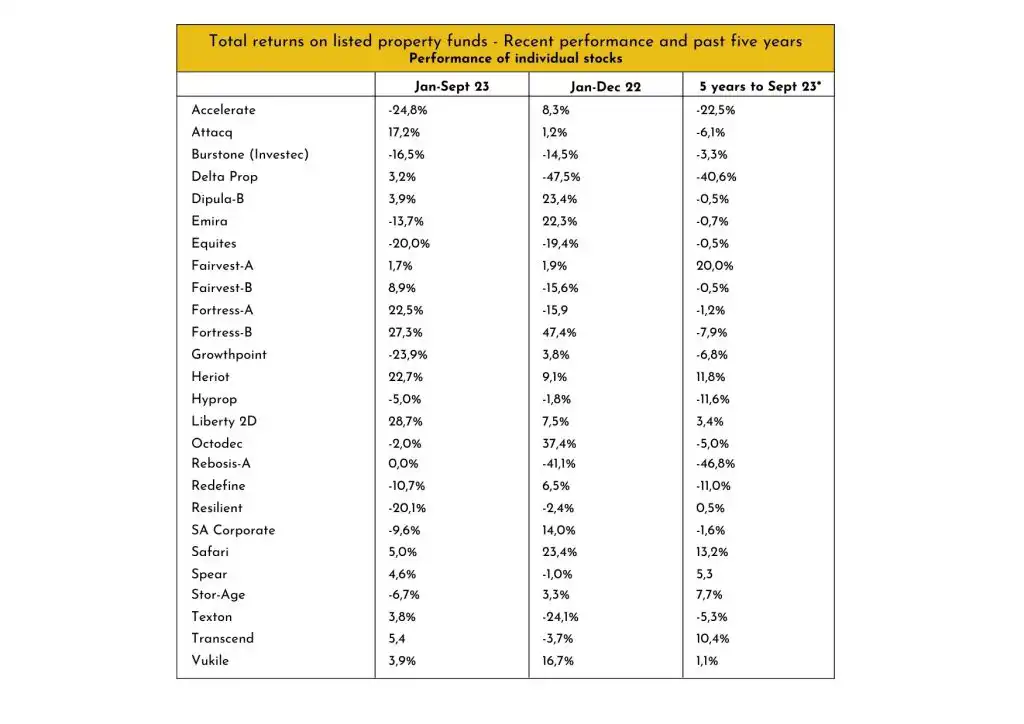 Total returns on listed property funds - Recent performance and past five years
Performance of individual stocks

| | Jan-Sept 23 | Jan-Dec 22 | 5 years to Sept 23* |
|---|---|---|---|
| Accelerate | -24,8% | 8,3% | -22,5% |
| Attacq | 17,2% | 1,2% | -6,1% |
| Burstone (Investec) | -16,5% | -14,5% | -3,3% |
| Delta Prop | 3,2% | -47,5% | -40,6% |
| Dipula-B | 3,9% | 23,4% | -0,5% |
| Emira | -13,7% | 22,3% | -0,7% |
| Equites | -20,0% | -19,4% | -0,5% |
| Fairvest-A | 1,7% | 1,9% | 20,0% |
| Fairvest-B | 8,9% | -15,6% | -0,5% |
| Fortress-A | 22,5% | -15,9 | -1,2% |
| Fortress-B | 27,3% | 47,4% | -7,9% |
| Growthpoint | -23,9% | 3,8% | -6,8% |
| Heriot | 22,7% | 9,1% | 11,8% |
| Hyprop | -5,0% | -1,8% | -11,6% |
| Liberty 2D | 28,7% | 7,5% | 3,4% |
| Octodec | -2,0% | 37,4% | -5,0% |
| Rebosis-A | 0,0% | -41,1% | -46,8% |
| Redefine | -10,7% | 6,5% | -11,0% |
| Resilient | -20,1% | -2,4% | 0,5% |
| SA Corporate | -9,6% | 14,0% | -1,6% |
| Safari | 5,0% | 23,4% | 13,2% |
| Spear | 4,6% | -1,0% | 5,3 |
| Stor-Age | -6,7% | 3,3% | 7,7% |
| Texton | 3,8% | -24,1% | -5,3% |
| Transcend | 5,4 | -3,7% | 10,4% |
| Vukile | 3,9% | 16,7% | 1,1% |